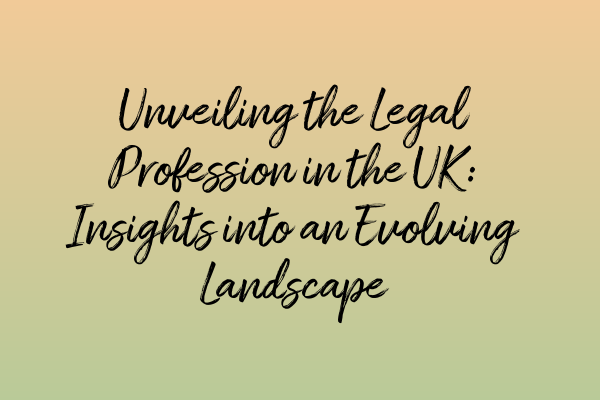 Unveiling the Legal Profession in the UK: Insights into an Evolving Landscape